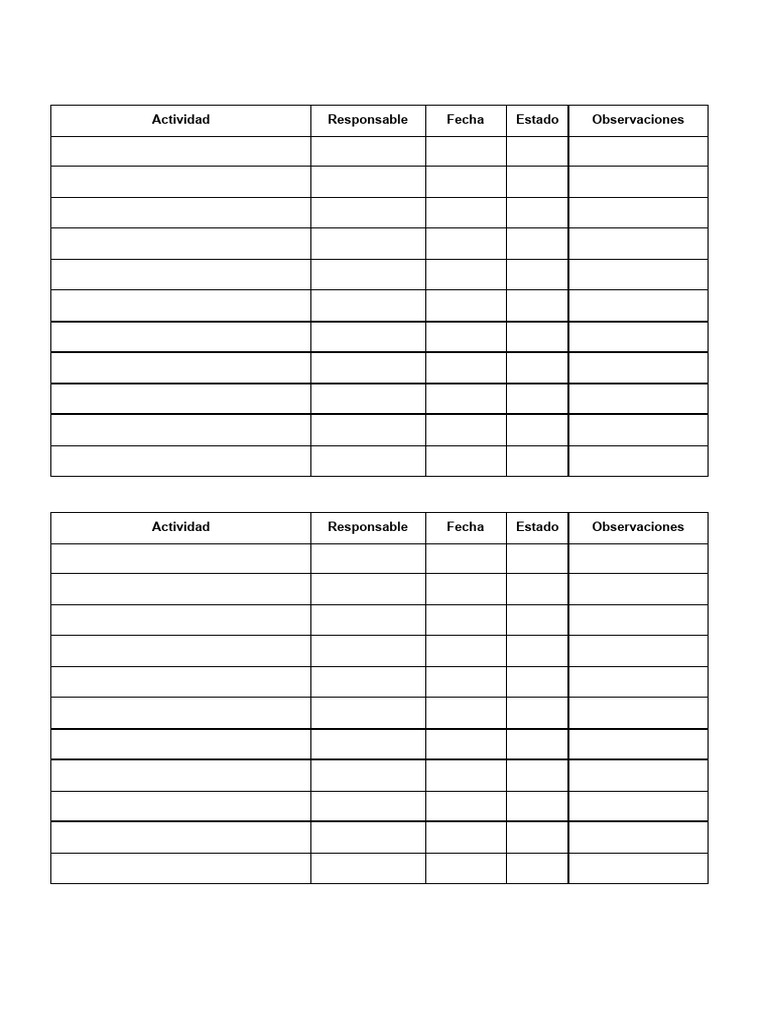 | Actividad | Responsable | Fecha | Estado | Observaciones |
|---|---|---|---|---|
| | | | | |
| | | | | |
| | | | | |
| | | | | |
| | | | | |
| | | | | |
| | | | | |
| | | | | |
| | | | | |
| | | | | |
| | | | | |

| Actividad | Responsable | Fecha | Estado | Observaciones |
|---|---|---|---|---|
| | | | | |
| | | | | |
| | | | | |
| | | | | |
| | | | | |
| | | | | |
| | | | | |
| | | | | |
| | | | | |
| | | | | |
| | | | | |